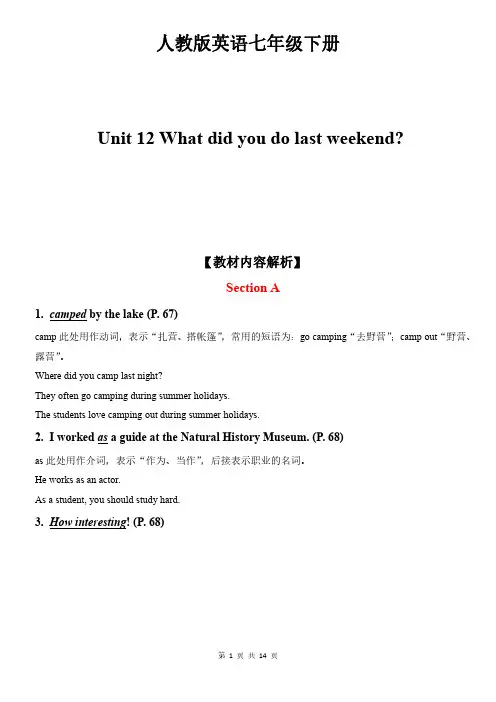 人教版英语七年级下册

Unit 12 What did you do last weekend?

【教材内容解析】

Section A

1. camped by the lake (P. 67)

camp 此处用作动词，表示“扎营、搭帐篷”，常用的短语为：go camping“去野营”；camp out“野营、露营”。

Where did you camp last night?

They often go camping during summer holidays.

The students love camping out during summer holidays.

2. I worked as a guide at the Natural History Museum. (P. 68)

as 此处用作介词，表示“作为、当作”，后接表示职业的名词。

He works as an actor.

As a student, you should study hard.

3. How interesting! (P. 68)

第 1 页 共 14 页